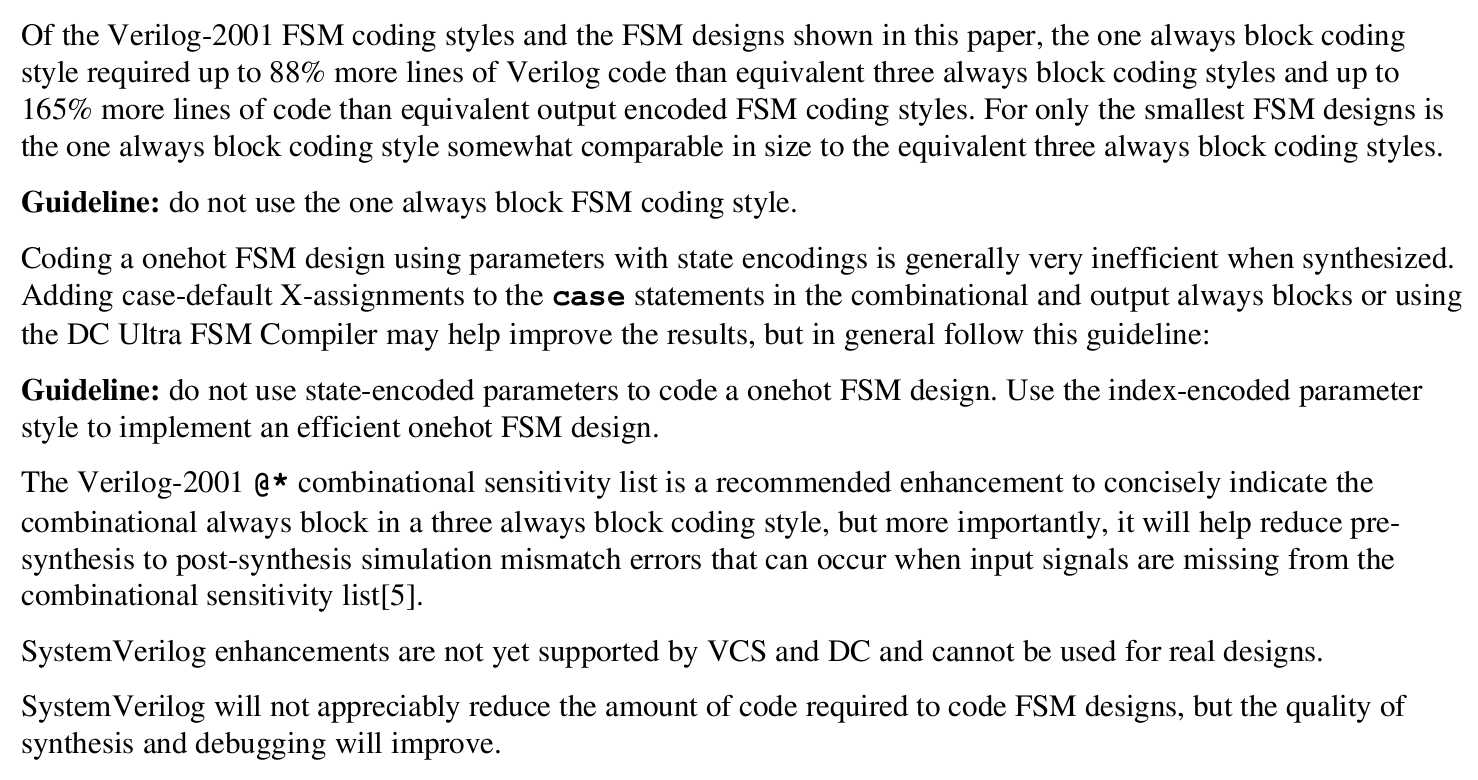 Of the Verilog-2001 FSM coding styles and the FSM designs shown in this paper, the one always block coding style required up to 88% more lines of Verilog code than equivalent three always block coding styles and up to 165% more lines of code than equivalent output encoded FSM coding styles. For only the smallest FSM designs is the one always block coding style somewhat comparable in size to the equivalent three always block coding styles.

Guideline: do not use the one always block FSM coding style.

Coding a onehot FSM design using parameters with state encodings is generally very inefficient when synthesized. Adding case-default X-assignments to the case statements in the combinational and output always blocks or using the DC Ultra FSM Compiler may help improve the results, but in general follow this guideline:

Guideline: do not use state-encoded parameters to code a onehot FSM design. Use the index-encoded parameter style to implement an efficient onehot FSM design.

The Verilog-2001 @* combinational sensitivity list is a recommended enhancement to concisely indicate the combinational always block in a three always block coding style, but more importantly, it will help reduce pre-synthesis to post-synthesis simulation mismatch errors that can occur when input signals are missing from the combinational sensitivity list[5].

SystemVerilog enhancements are not yet supported by VCS and DC and cannot be used for real designs.

SystemVerilog will not appreciably reduce the amount of code required to code FSM designs, but the quality of synthesis and debugging will improve.